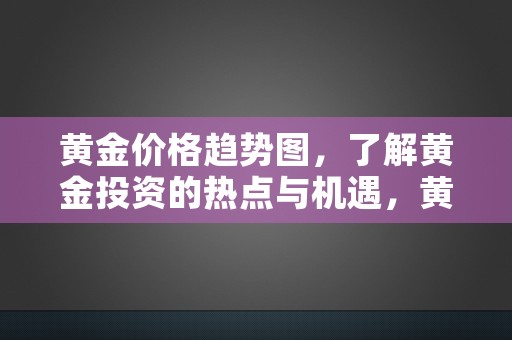 黄金价格趋势图，了解黄金投资的热点与机遇，黄